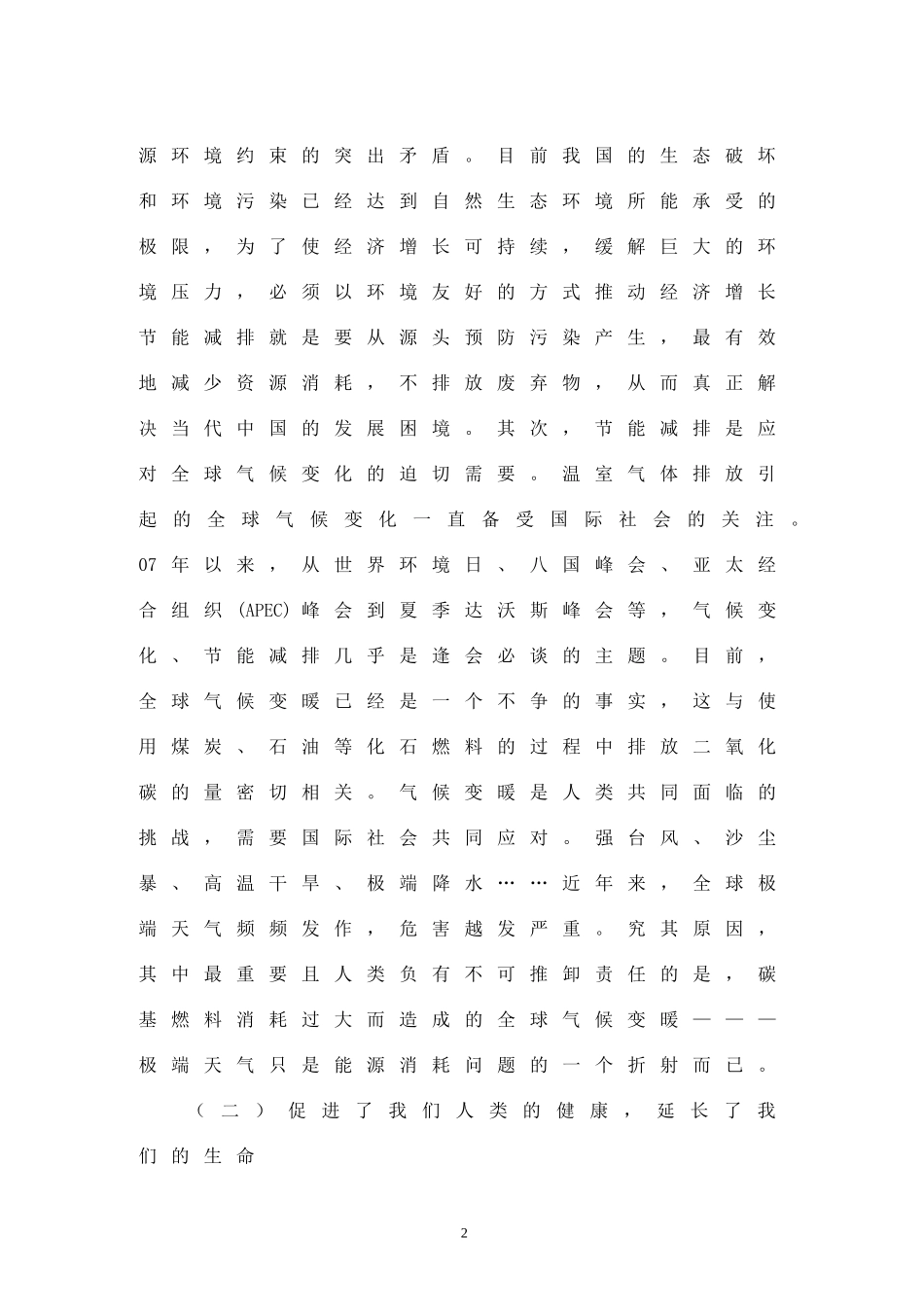 源环境约束的突出矛盾。目前我国的生态破坏和环境污染已经达到自然生态环境所能承受的极限，为了使经济增长可持续，缓解巨大的环境压力，必须以环境友好的方式推动经济增长节能减排就是要从源头预防污染产生，最有效地减少资源消耗，不排放废弃物，从而真正解决当代中国的发展困境。其次，节能减排是应对全球气候变化的迫切需要。温室气体排放引起的全球气候变化一直备受国际社会的关注。07年以来，从世界环境日、八国峰会、亚太经合组织(APEC)峰会到夏季达沃斯峰会等，气候变化、节能减排几乎是逢会必谈的主题。目前，全球气候变暖已经是一个不争的事实，这与使用煤炭、石油等化石燃料的过程中排放二氧化碳的量密切相关。气候变暖是人类共同面临的挑战，需要国际社会共同应对。强台风、沙尘暴、高温干旱、极端降水……近年来，全球极端天气频频发作，危害越发严重。究其原因，其中最重要且人类负有不可推卸责任的是，碳基燃料消耗过大而造成的全球气候变暖———极端天气只是能源消耗问题的一个折射而已。

（二）促进了我们人类的健康，延长了我们的生命

2